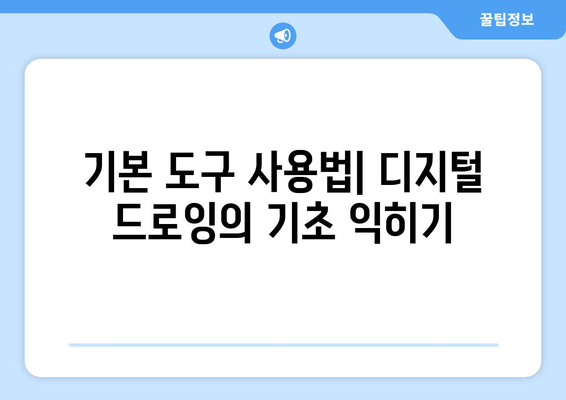 꿀팁정보

기본 도구 사용법| 디지털 드로잉의 기초 익히기